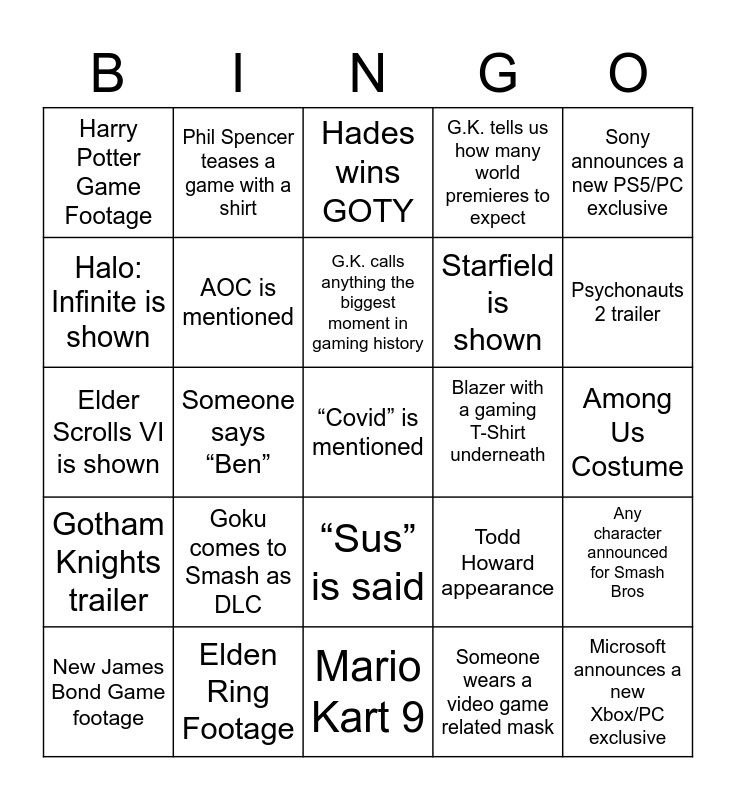 | B | I | N | G | O |
|---|---|---|---|---|
| Harry Potter Game Footage | Phil Spencer teases a game with a shirt | Hades wins GOTY | G.K. tells us how many world premieres to expect | Sony announces a new PS5/PC exclusive |
| Halo: Infinite is shown | AOC is mentioned | G.K. calls anything the biggest moment in gaming history | Starfield is shown | Psychonauts 2 trailer |
| Elder Scrolls VI is shown | Someone says "Ben" | "Covid" is mentioned | Blazer with a gaming T-Shirt underneath | Among Us Costume |
| Gotham Knights trailer | Goku comes to Smash as DLC | "Sus" is said | Todd Howard appearance | Any character announced for Smash Bros |
| New James Bond Game footage | Elden Ring Footage | Mario Kart 9 | Someone wears a video game related mask | Microsoft announces a new Xbox/PC exclusive |